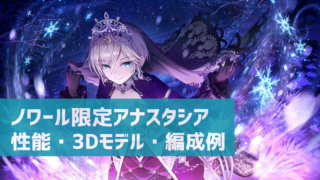 ノワール限定アナスタシア
性能・3Dモデル・編成例